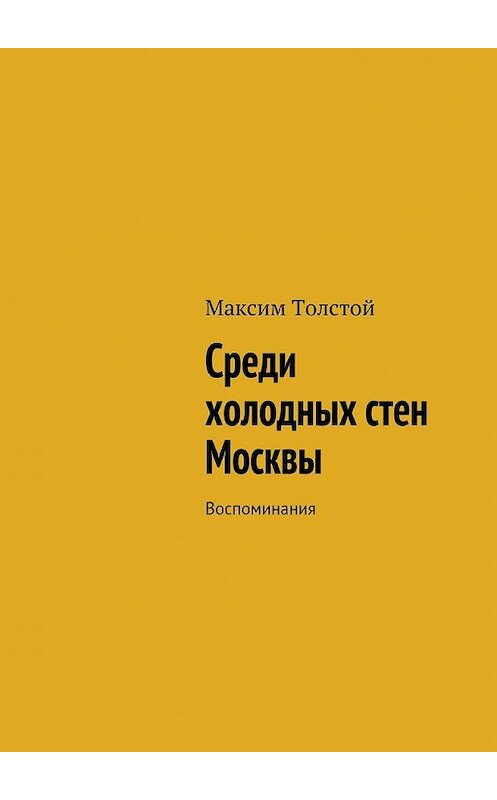 Максим Толстой

Среди холодных стен Москвы

Воспоминания